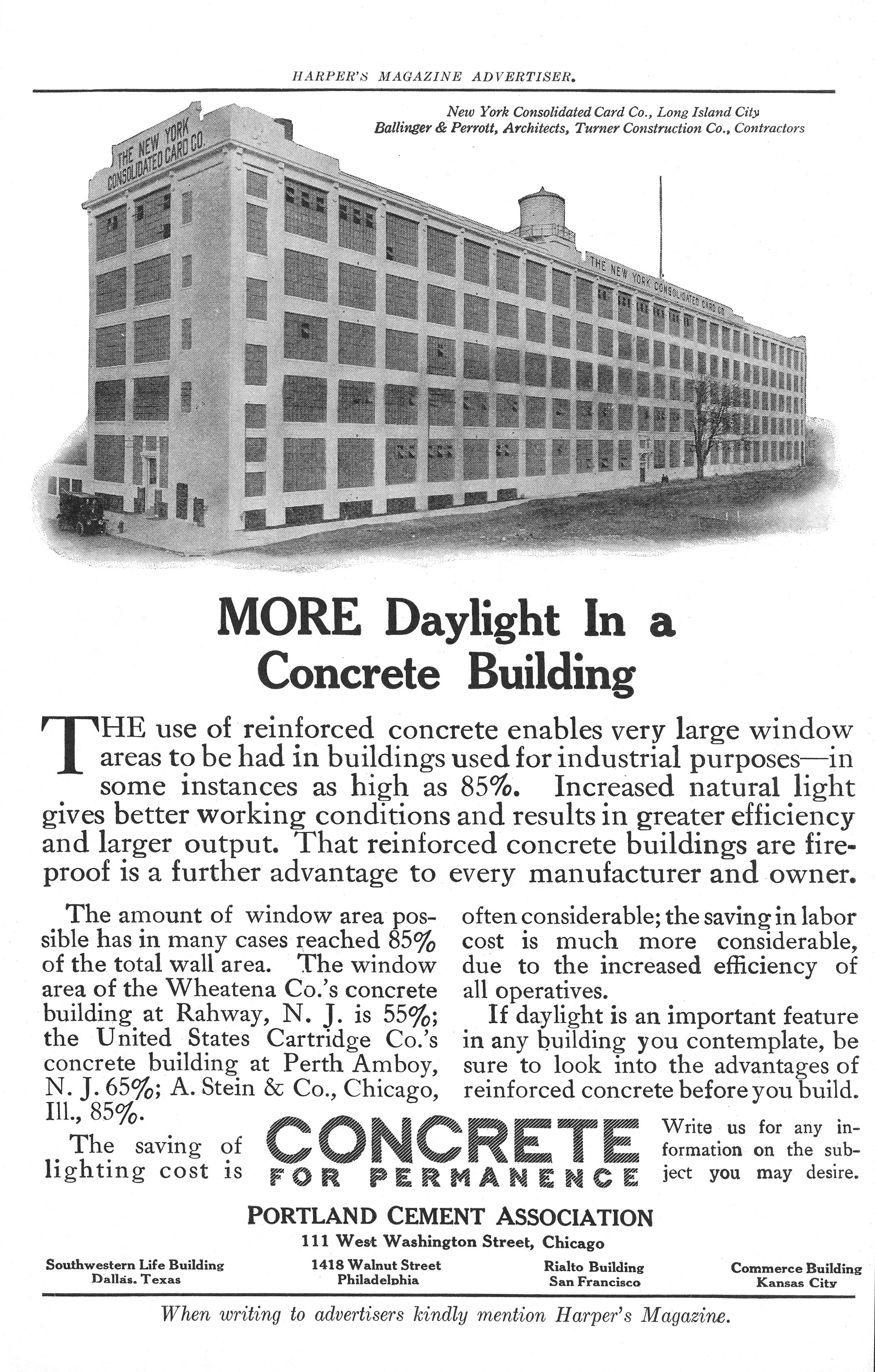 HARPER'S MAGAZINE ADVERTISER.

New York Consolidated Card Co., Long Island City
Ballinger & Perrott, Architects, Turner Construction Co., Contractors

THE NEW YORK CONSOLIDATED CARD CO.

THE NEW YORK CONSOLIDATED CARD CO.

MORE Daylight In a Concrete Building

THE use of reinforced concrete enables very large window areas to be had in buildings used for industrial purposes—in some instances as high as 85%. Increased natural light gives better working conditions and results in greater efficiency and larger output. That reinforced concrete buildings are fireproof is a further advantage to every manufacturer and owner.

The amount of window area possible has in many cases reached 85% of the total wall area. The window area of the Wheatena Co.'s concrete building at Rahway, N. J. is 55%; the United States Cartridge Co.'s concrete building at Perth Amboy, N. J. 65%; A. Stein & Co., Chicago, Ill., 85%.

The saving of lighting cost is often considerable; the saving in labor cost is much more considerable, due to the increased efficiency of all operatives.

If daylight is an important feature in any building you contemplate, be sure to look into the advantages of reinforced concrete before you build.

CONCRETE FOR PERMANENCE

Write us for any information on the subject you may desire.

PORTLAND CEMENT ASSOCIATION
111 West Washington Street, Chicago

Southwestern Life Building
Dallas. Texas

1418 Walnut Street
Philadelphia

Rialto Building
San Francisco

Commerce Building
Kansas City

When writing to advertisers kindly mention Harper's Magazine.